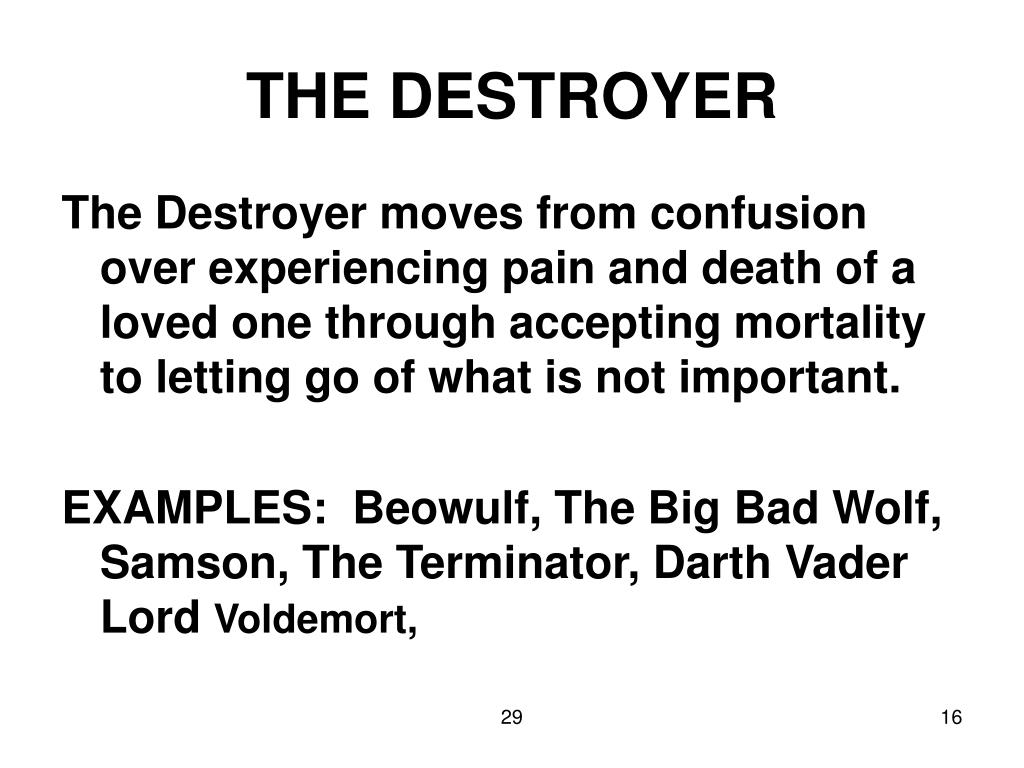 THE DESTROYER

The Destroyer moves from confusion over experiencing pain and death of a loved one through accepting mortality to letting go of what is not important.

EXAMPLES: Beowulf, The Big Bad Wolf, Samson, The Terminator, Darth Vader Lord Voldemort,

29

16